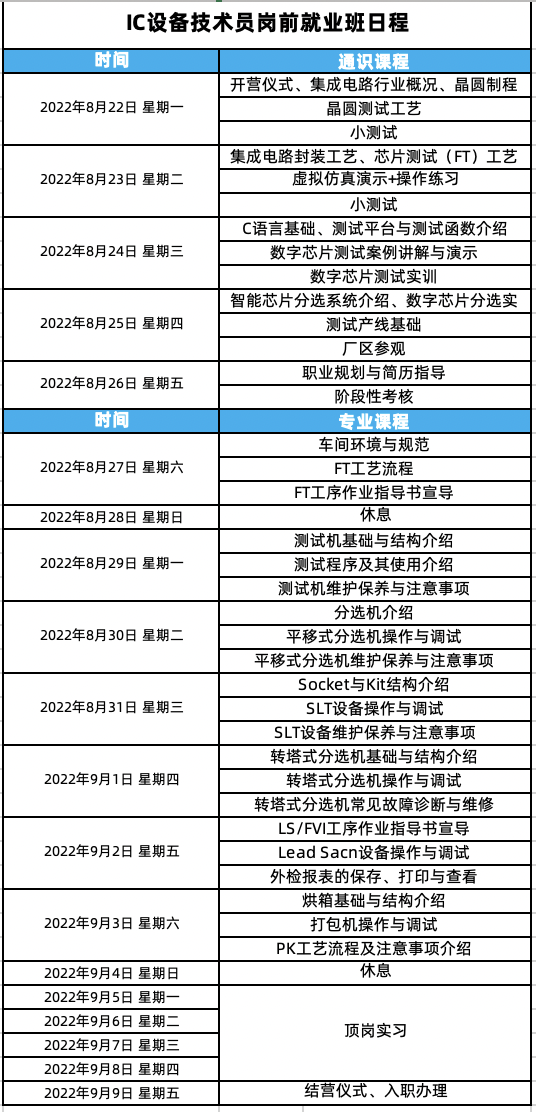 IC设备技术员岗前就业班日程

| 时间 | 通识课程 |
|---|---|
| 2022年8月22日 星期一 | 开营仪式、集成电路行业概况、晶圆制程 |
| | 晶圆测试工艺 |
| | 小测试 |
| 2022年8月23日 星期二 | 集成电路封装工艺、芯片测试（FT）工艺 |
| | 虚拟仿真演示+操作练习 |
| | 小测试 |
| 2022年8月24日 星期三 | C语言基础、测试平台与测试函数介绍 |
| | 数字芯片测试案例讲解与演示 |
| | 数字芯片测试实训 |
| 2022年8月25日 星期四 | 智能芯片分选系统介绍、数字芯片分选实 |
| | 测试产线基础 |
| | 厂区参观 |
| 2022年8月26日 星期五 | 职业规划与简历指导 |
| | 阶段性考核 |
| 时间 | 专业课程 |
| 2022年8月27日 星期六 | 车间环境与规范 |
| | FT工艺流程 |
| | FT工序作业指导书宣导 |
| 2022年8月28日 星期日 | 休息 |
| 2022年8月29日 星期一 | 测试机基础与结构介绍 |
| | 测试程序及其使用介绍 |
| | 测试机维护保养与注意事项 |
| 2022年8月30日 星期二 | 分选机介绍 |
| | 平移式分选机操作与调试 |
| | 平移式分选机维护保养与注意事项 |
| 2022年8月31日 星期三 | Socket与Kit结构介绍 |
| | SLT设备操作与调试 |
| | SLT设备维护保养与注意事项 |
| 2022年9月1日 星期四 | 转塔式分选机基础与结构介绍 |
| | 转塔式分选机操作与调试 |
| | 转塔式分选机常见故障诊断与维修 |
| 2022年9月2日 星期五 | LS/FVI工序作业指导书宣导 |
| | Lead Sacn设备操作与调试 |
| | 外检报表的保存、打印与查看 |
| 2022年9月3日 星期六 | 烘箱基础与结构介绍 |
| | 打包机操作与调试 |
| | PK工艺流程及注意事项介绍 |
| 2022年9月4日 星期日 | 休息 |
| 2022年9月5日 星期一 | 顶岗实习 |
| 2022年9月6日 星期二 | |
| 2022年9月7日 星期三 | |
| 2022年9月8日 星期四 | |
| 2022年9月9日 星期五 | 结营仪式、入职办理 |